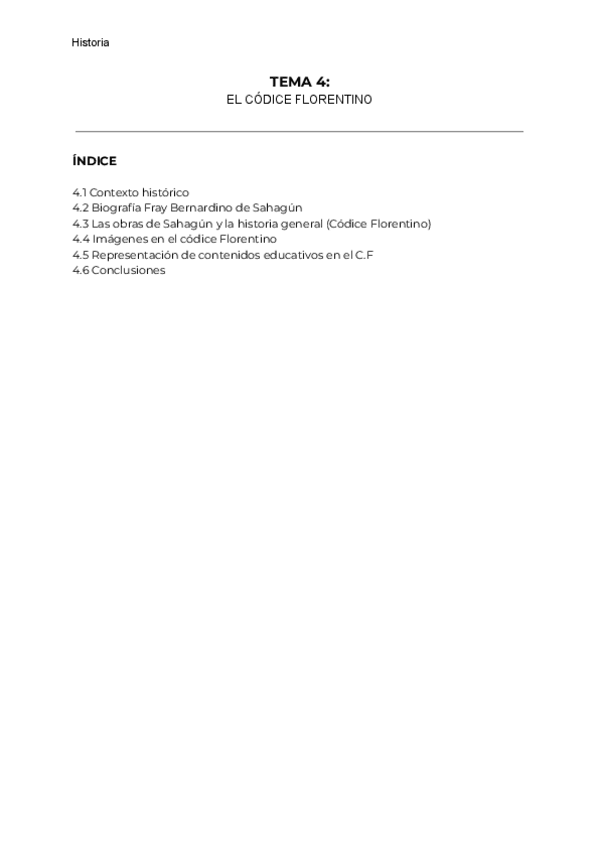 Historia

TEMA 4:
EL CÓDICE FLORENTINO

ÍNDICE

4.1 Contexto histórico
4.2 Biografía Fray Bernardino de Sahagún
4.3 Las obras de Sahagún y la historia general (Códice Florentino)
4.4 Imágenes en el códice Florentino
4.5 Representación de contenidos educativos en el C.F
4.6 Conclusiones